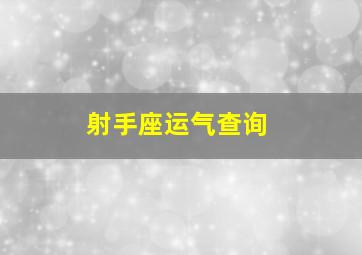 射手座运气查询